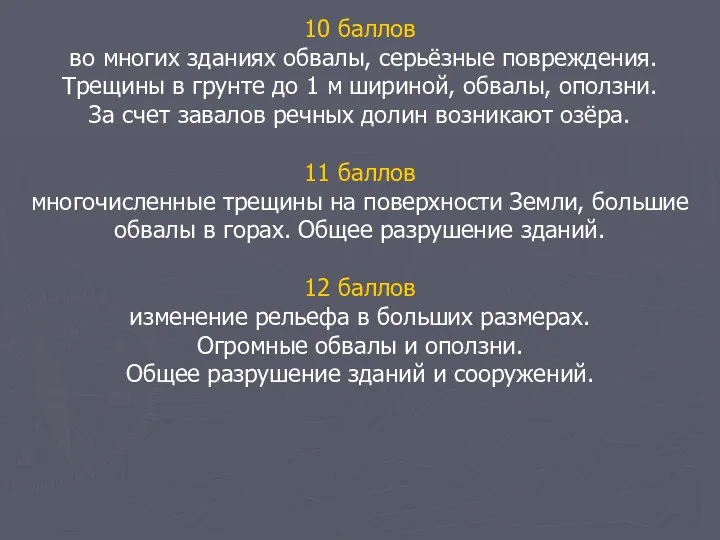 10 баллов
во многих зданиях обвалы, серьёзные повреждения. Трещины в грунте до 1 м шириной, обвалы, оползни. За счет завалов речных долин возникают озёра.

11 баллов
многочисленные трещины на поверхности Земли, большие обвалы в горах. Общее разрушение зданий.

12 баллов
изменение рельефа в больших размерах. Огромные обвалы и оползни. Общее разрушение зданий и сооружений.